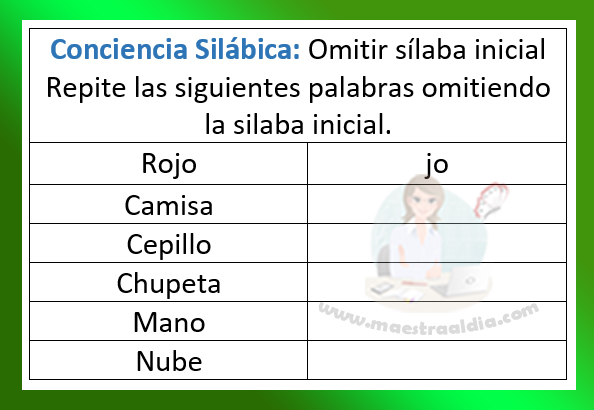 Conciencia Silábica: Omitir sílaba inicial
Repite las siguientes palabras omitiendo la silaba inicial.

| Rojo | jo |
|---|---|
| Camisa | |
| Cepillo | |
| Chupeta | |
| Mano | |
| Nube | |

www.maestraaldia.com